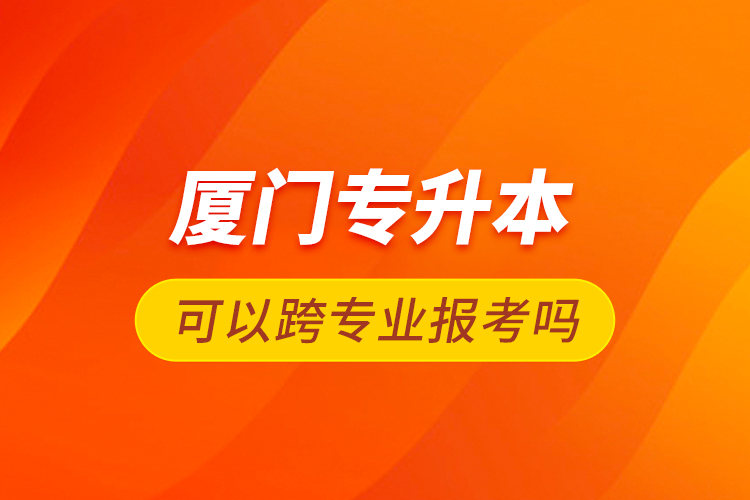 厦门专升本

可以跨专业报考吗